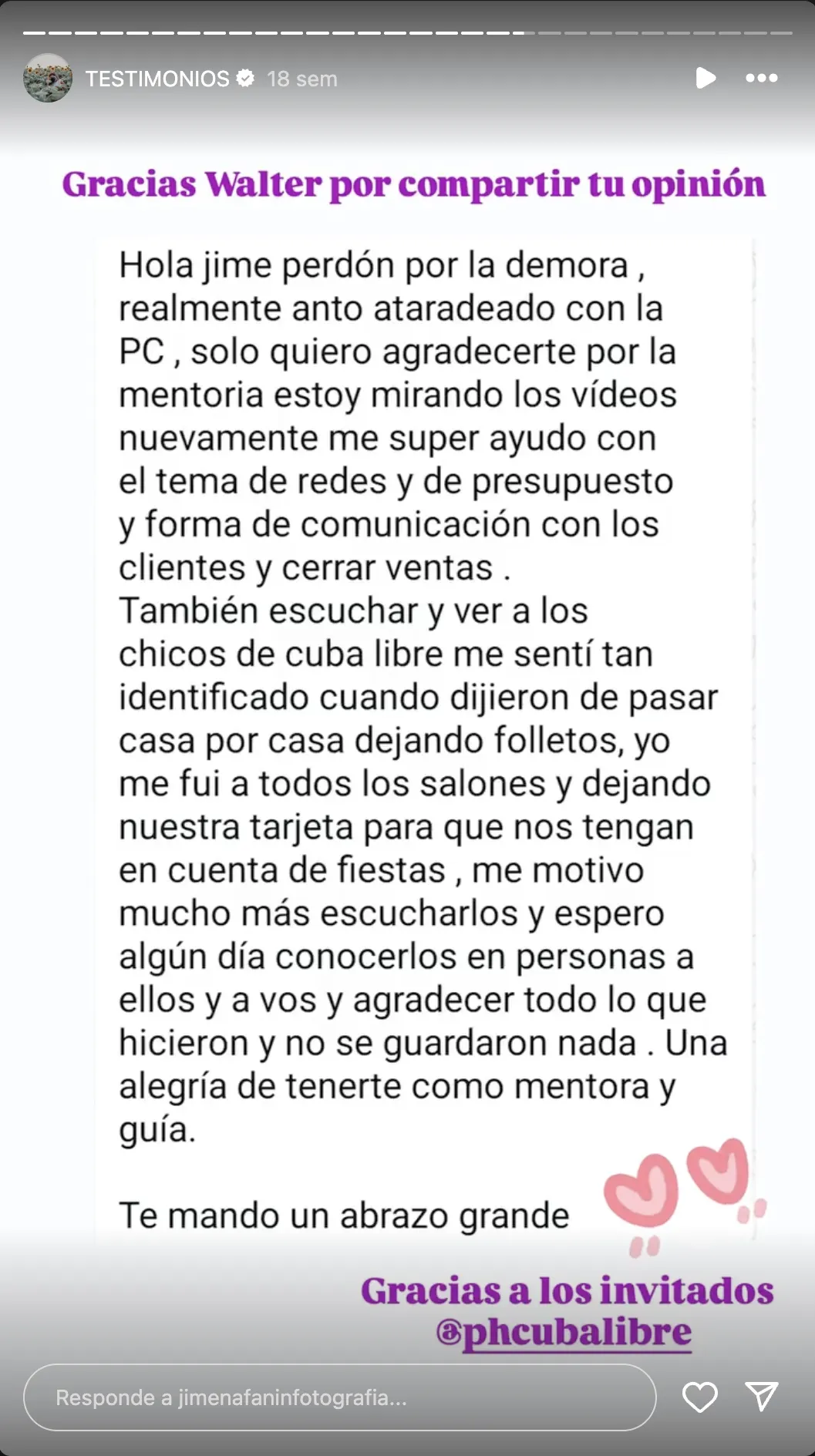 TESTIMONIOS 18 sem

Gracias Walter por compartir tu opinión

Hola jime perdón por la demora , realmente anto ataradeado con la PC , solo quiero agradecerte por la mentoria estoy mirando los vídeos nuevamente me super ayudo con el tema de redes y de presupuesto y forma de comunicación con los clientes y cerrar ventas .
También escuchar y ver a los chicos de cuba libre me sentí tan identificado cuando dijieron de pasar casa por casa dejando folletos, yo me fui a todos los salones y dejando nuestra tarjeta para que nos tengan en cuenta de fiestas , me motivo mucho más escucharlos y espero algún día conocerlos en personas a ellos y a vos y agradecer todo lo que hicieron y no se guardaron nada . Una alegría de tenerte como mentora y guía.

Te mando un abrazo grande

Gracias a los invitados @phcubalibre

Responde a jimenafaninfotografia...